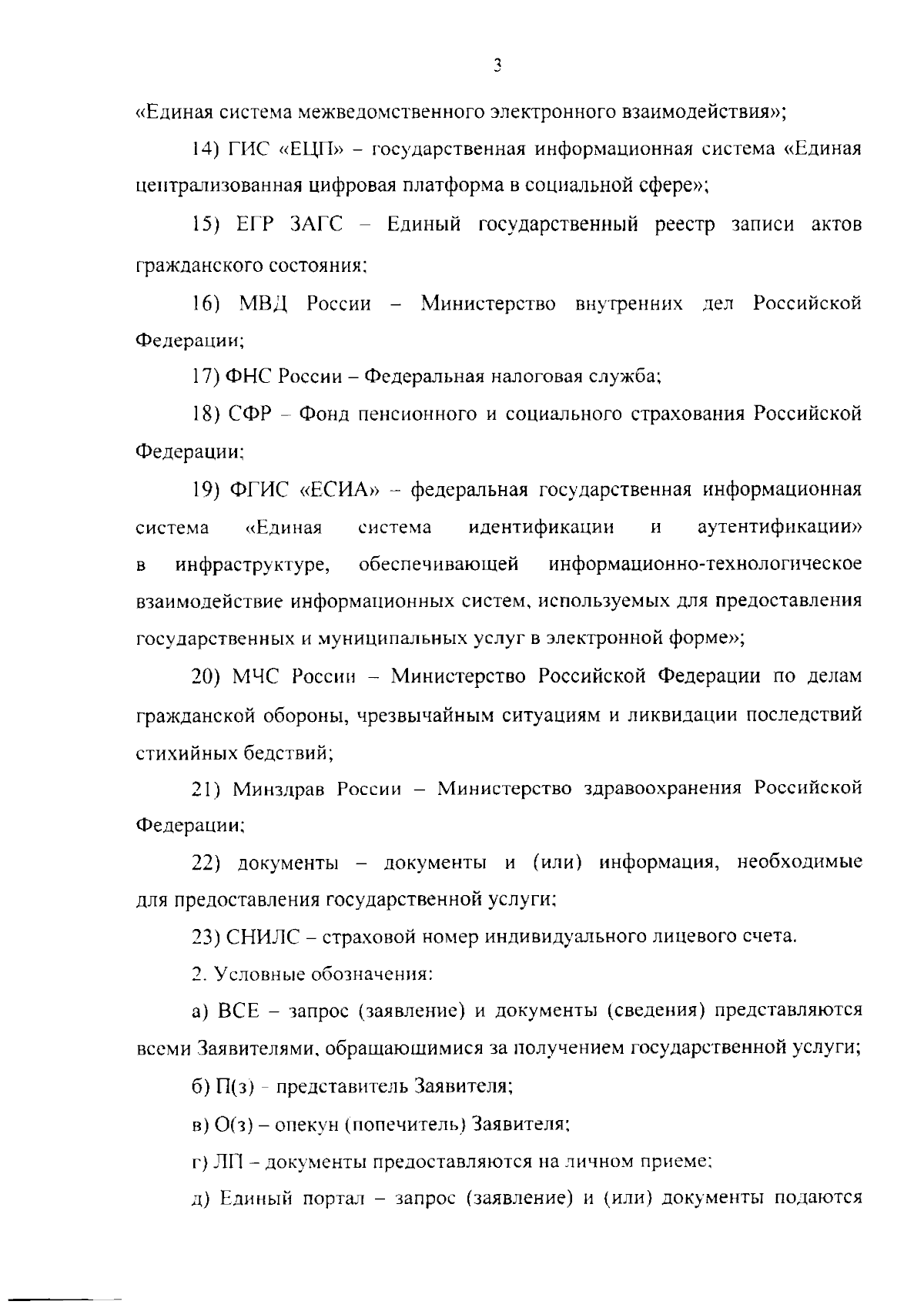 3

«Единая система межведомственного электронного взаимодействия»;

14) ГИС «ЕЦП» – государственная информационная система «Единая централизованная цифровая платформа в социальной сфере»;

15) ЕГР ЗАГС – Единый государственный реестр записи актов гражданского состояния;

16) МВД России – Министерство внутренних дел Российской Федерации;

17) ФНС России – Федеральная налоговая служба;

18) СФР – Фонд пенсионного и социального страхования Российской Федерации;

19) ФГИС «ЕСИА» – федеральная государственная информационная система «Единая система идентификации и аутентификации» в инфраструктуре, обеспечивающей информационно-технологическое взаимодействие информационных систем, используемых для предоставления государственных и муниципальных услуг в электронной форме»;

20) МЧС России – Министерство Российской Федерации по делам гражданской обороны, чрезвычайным ситуациям и ликвидации последствий стихийных бедствий;

21) Минздрав России – Министерство здравоохранения Российской Федерации;

22) документы – документы и (или) информация, необходимые для предоставления государственной услуги;

23) СНИЛС – страховой номер индивидуального лицевого счета.

2. Условные обозначения:

а) ВСЕ – запрос (заявление) и документы (сведения) представляются всеми Заявителями, обращающимися за получением государственной услуги;

б) П(з) – представитель Заявителя;

в) О(з) – опекун (попечитель) Заявителя;

г) ЛП – документы предоставляются на личном приеме;

д) Единый портал – запрос (заявление) и (или) документы подаются